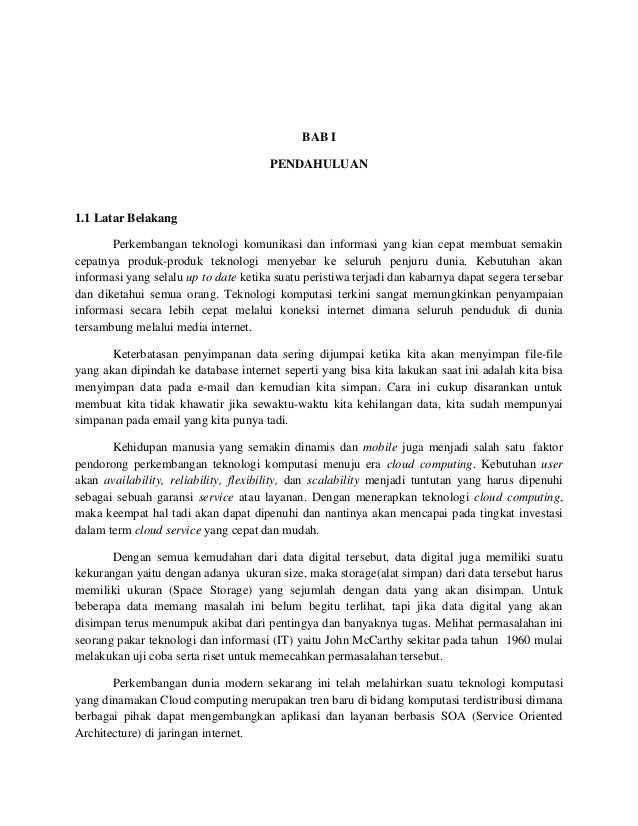 BAB I

PENDAHULUAN

1.1 Latar Belakang

Perkembangan teknologi komunikasi dan informasi yang kian cepat membuat semakin cepatnya produk-produk teknologi menyebar ke seluruh penjuru dunia. Kebutuhan akan informasi yang selalu up to date ketika suatu peristiwa terjadi dan kabarnya dapat segera tersebar dan diketahui semua orang. Teknologi komputasi terkini sangat memungkinkan penyampaian informasi secara lebih cepat melalui koneksi internet dimana seluruh penduduk di dunia tersambung melalui media internet.

Keterbatasan penyimpanan data sering dijumpai ketika kita akan menyimpan file-file yang akan dipindah ke database internet seperti yang bisa kita lakukan saat ini adalah kita bisa menyimpan data pada e-mail dan kemudian kita simpan. Cara ini cukup disarankan untuk membuat kita tidak khawatir jika sewaktu-waktu kita kehilangan data, kita sudah mempunyai simpanan pada email yang kita punya tadi.

Kehidupan manusia yang semakin dinamis dan mobile juga menjadi salah satu faktor pendorong perkembangan teknologi komputasi menuju era cloud computing. Kebutuhan user akan availability, reliability, flexibility, dan scalability menjadi tuntutan yang harus dipenuhi sebagai sebuah garansi service atau layanan. Dengan menerapkan teknologi cloud computing, maka keempat hal tadi akan dapat dipenuhi dan nantinya akan mencapai pada tingkat investasi dalam term cloud service yang cepat dan mudah.

Dengan semua kemudahan dari data digital tersebut, data digital juga memiliki suatu kekurangan yaitu dengan adanya ukuran size, maka storage(alat simpan) dari data tersebut harus memiliki ukuran (Space Storage) yang sejumlah dengan data yang akan disimpan. Untuk beberapa data memang masalah ini belum begitu terlihat, tapi jika data digital yang akan disimpan terus menumpuk akibat dari pentingya dan banyaknya tugas. Melihat permasalahan ini seorang pakar teknologi dan informasi (IT) yaitu John McCarthy sekitar pada tahun 1960 mulai melakukan uji coba serta riset untuk memecahkan permasalahan tersebut.

Perkembangan dunia modern sekarang ini telah melahirkan suatu teknologi komputasi yang dinamakan Cloud computing merupakan tren baru di bidang komputasi terdistribusi dimana berbagai pihak dapat mengembangkan aplikasi dan layanan berbasis SOA (Service Oriented Architecture) di jaringan internet.